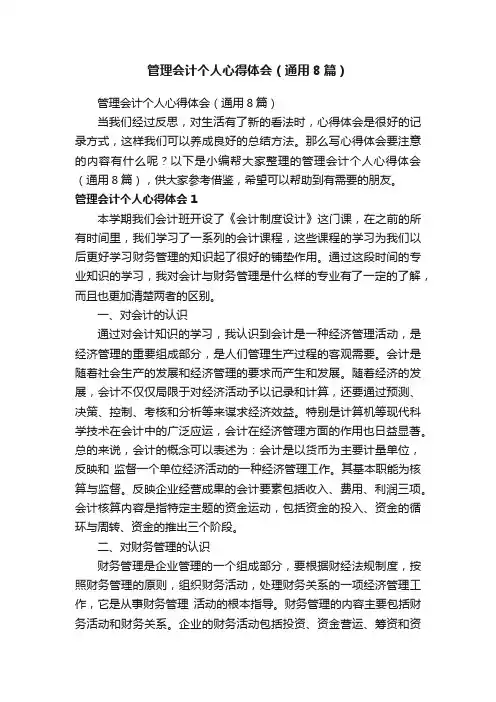 管理会计个人心得体会（通用8篇）

管理会计个人心得体会（通用8篇）

当我们经过反思，对生活有了新的看法时，心得体会是很好的记录方式，这样我们可以养成良好的总结方法。那么写心得体会要注意的内容有什么呢？以下是小编帮大家整理的管理会计个人心得体会（通用8篇），供大家参考借鉴，希望可以帮助到有需要的朋友。

管理会计个人心得体会1

本学期我们会计班开设了《会计制度设计》这门课，在之前的所有时间里，我们学习了一系列的会计课程，这些课程的学习为我们以后更好学习财务管理的知识起了很好的铺垫作用。通过这段时间的专业知识的学习，我对会计与财务管理是什么样的专业有了一定的了解，而且也更加清楚两者的区别。

一、对会计的认识

通过对会计知识的学习，我认识到会计是一种经济管理活动，是经济管理的重要组成部分，是人们管理生产过程的客观需要。会计是随着社会生产的发展和经济管理的要求而产生和发展。随着经济的发展，会计不仅仅局限于对经济活动予以记录和计算，还要通过预测、决策、控制、考核和分析等来谋求经济效益。特别是计算机等现代科学技术在会计中的广泛应运，会计在经济管理方面的作用也日益显著。总的来说，会计的概念可以表述为：会计是以货币为主要计量单位，反映和 监督一个单位经济活动的一种经济管理工作。其基本职能为核算与监督。反映企业经营成果的会计要素包括收入、费用、利润三项。会计核算内容是指特定主题的资金运动，包括资金的投入、资金的循环与周转、资金的推出三个阶段。

二、对财务管理的认识

财务管理是企业管理的一个组成部分，要根据财经法规制度，按照财务管理的原则，组织财务活动，处理财务关系的一项经济管理工作，它是从事财务管理 活动的根本指导。财务管理的内容主要包括财务活动和财务关系。企业的财务活动包括投资、资金营运、筹资和资